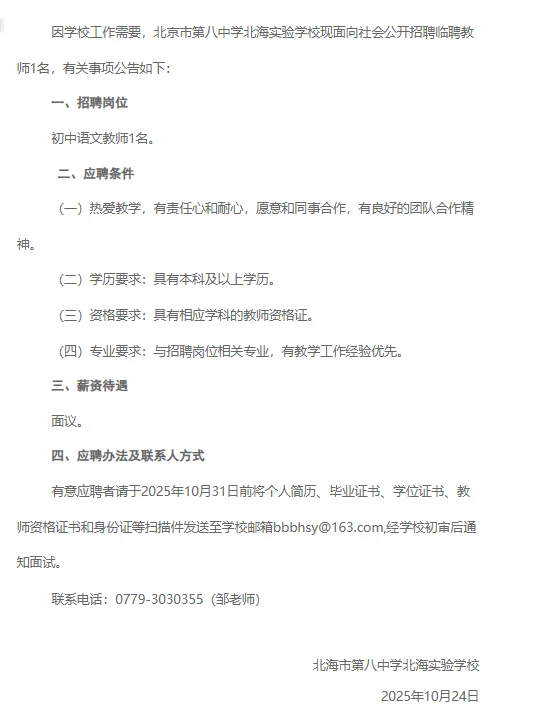 因学校工作需要，北京市第八中学北海实验学校现面向社会公开招聘临聘教师1名，有关事项公告如下：

一、招聘岗位

初中语文教师1名。

二、应聘条件

（一）热爱教学，有责任心和耐心，愿意和同事合作，有良好的团队合作精神。

（二）学历要求：具有本科及以上学历。

（三）资格要求：具有相应学科的教师资格证。

（四）专业要求：与招聘岗位相关专业，有教学工作经验优先。

三、薪资待遇

面议。

四、应聘办法及联系人方式

有意应聘者请于2025年10月31日前将个人简历、毕业证书、学位证书、教师资格证书和身份证等扫描件发送至学校邮箱bbbhsy@163.com,经学校初审后通知面试。

联系电话：0779-3030355（邹老师）

北海市第八中学北海实验学校

2025年10月24日